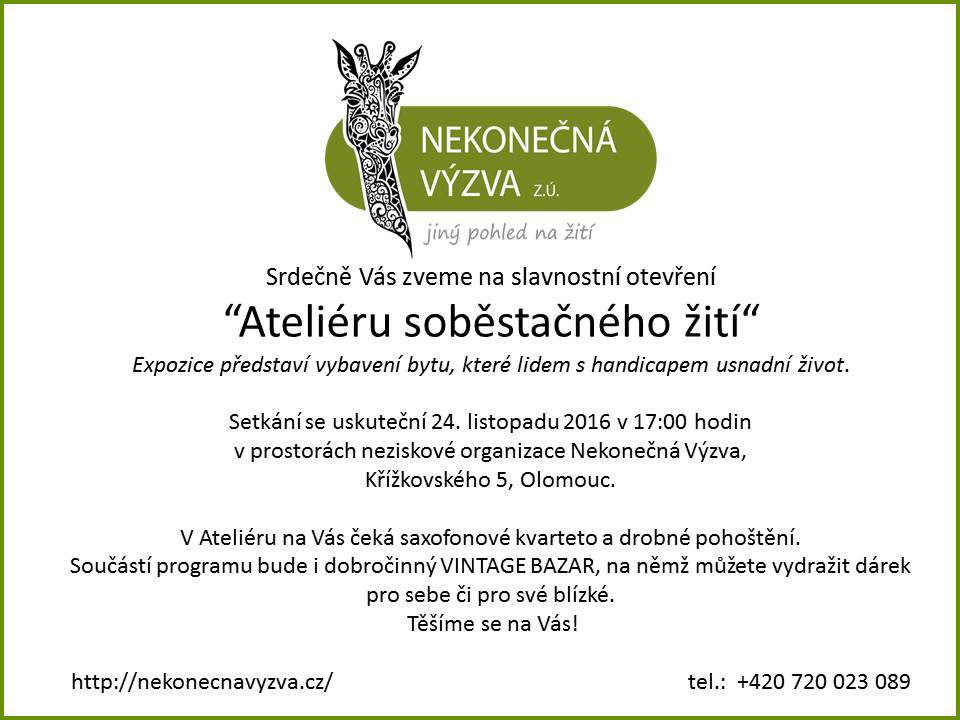 NEKONEČNÁ VÝZVA z.ú.

jiný pohled na žití

Srdečně Vás zveme na slavnostní otevření
“Ateliéru soběstačného žití“
Expozice představí vybavení bytu, které lidem s handicapem usnadní život.

Setkání se uskuteční 24. listopadu 2016 v 17:00 hodin
v prostorách neziskové organizace Nekonečná Výzva,
Křížkovského 5, Olomouc.

V Ateliéru na Vás čeká saxofonové kvarteto a drobné pohoštění.
Součástí programu bude i dobročinný VINTAGE BAZAR, na němž můžete vydražit dárek pro sebe či pro své blízké.
Těšíme se na Vás!

http://nekonecnavyzva.cz/

tel.: +420 720 023 089